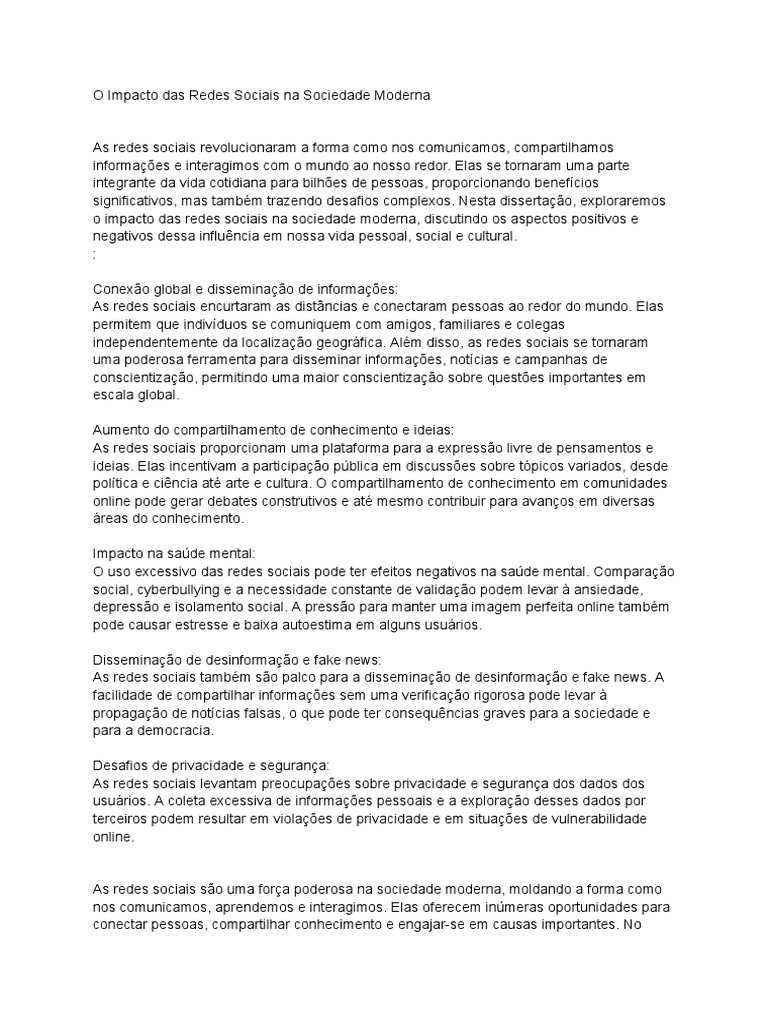 O Impacto das Redes Sociais na Sociedade Moderna

As redes sociais revolucionaram a forma como nos comunicamos, compartilhamos informações e interagimos com o mundo ao nosso redor. Elas se tornaram uma parte integrante da vida cotidiana para bilhões de pessoas, proporcionando benefícios significativos, mas também trazendo desafios complexos. Nesta dissertação, exploraremos o impacto das redes sociais na sociedade moderna, discutindo os aspectos positivos e negativos dessa influência em nossa vida pessoal, social e cultural.
:

Conexão global e disseminação de informações:
As redes sociais encurtaram as distâncias e conectaram pessoas ao redor do mundo. Elas permitem que indivíduos se comuniquem com amigos, familiares e colegas independentemente da localização geográfica. Além disso, as redes sociais se tornaram uma poderosa ferramenta para disseminar informações, notícias e campanhas de conscientização, permitindo uma maior conscientização sobre questões importantes em escala global.

Aumento do compartilhamento de conhecimento e ideias:
As redes sociais proporcionam uma plataforma para a expressão livre de pensamentos e ideias. Elas incentivam a participação pública em discussões sobre tópicos variados, desde política e ciência até arte e cultura. O compartilhamento de conhecimento em comunidades online pode gerar debates construtivos e até mesmo contribuir para avanços em diversas áreas do conhecimento.

Impacto na saúde mental:
O uso excessivo das redes sociais pode ter efeitos negativos na saúde mental. Comparação social, cyberbullying e a necessidade constante de validação podem levar à ansiedade, depressão e isolamento social. A pressão para manter uma imagem perfeita online também pode causar estresse e baixa autoestima em alguns usuários.

Disseminação de desinformação e fake news:
As redes sociais também são palco para a disseminação de desinformação e fake news. A facilidade de compartilhar informações sem uma verificação rigorosa pode levar à propagação de notícias falsas, o que pode ter consequências graves para a sociedade e para a democracia.

Desafios de privacidade e segurança:
As redes sociais levantam preocupações sobre privacidade e segurança dos dados dos usuários. A coleta excessiva de informações pessoais e a exploração desses dados por terceiros podem resultar em violações de privacidade e em situações de vulnerabilidade online.

As redes sociais são uma força poderosa na sociedade moderna, moldando a forma como nos comunicamos, aprendemos e interagimos. Elas oferecem inúmeras oportunidades para conectar pessoas, compartilhar conhecimento e engajar-se em causas importantes. No